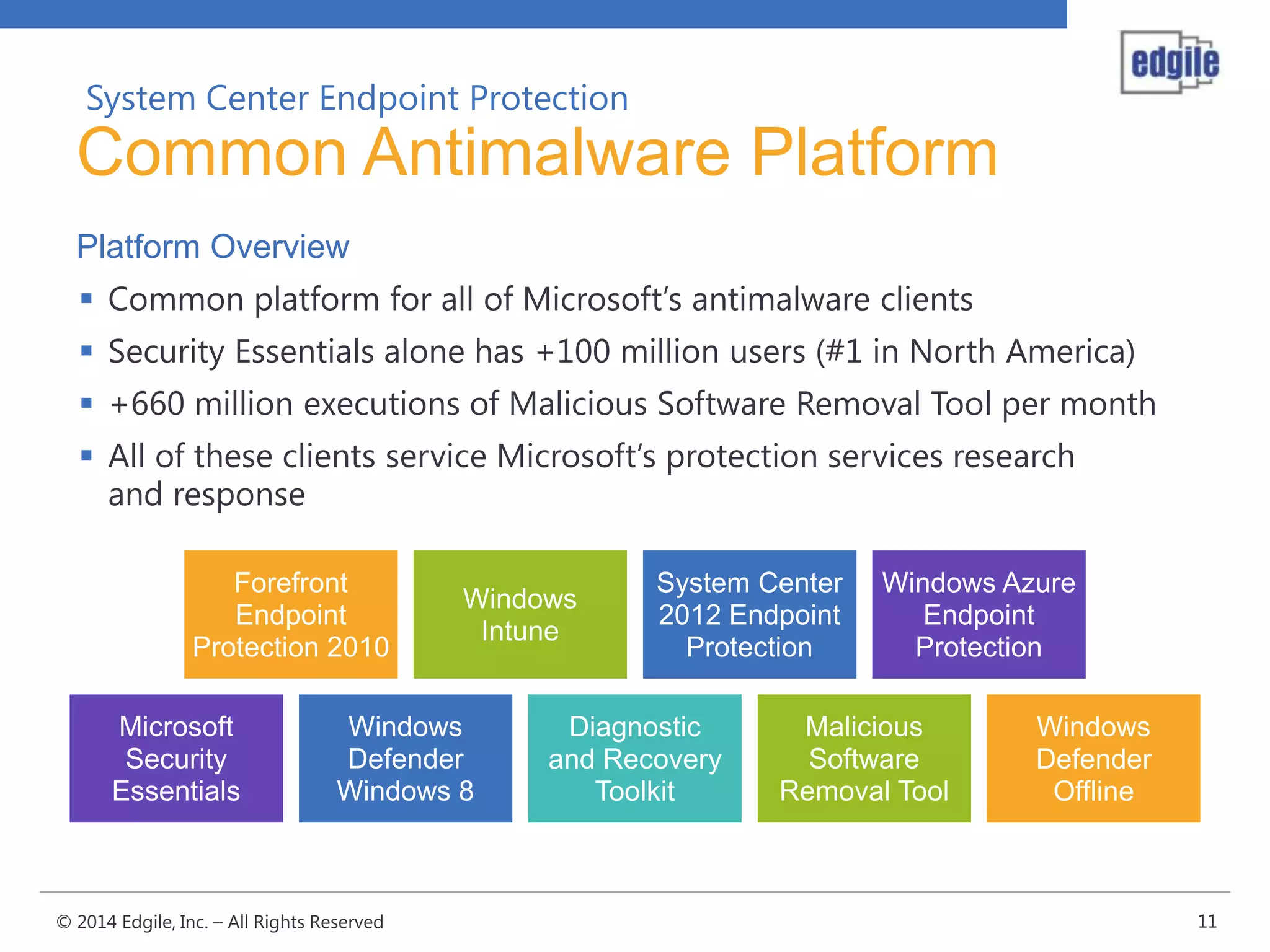 edgile

System Center Endpoint Protection

Common Antimalware Platform

Platform Overview

▪ Common platform for all of Microsoft's antimalware clients

▪ Security Essentials alone has +100 million users (#1 in North America)

▪ +660 million executions of Malicious Software Removal Tool per month

▪ All of these clients service Microsoft's protection services research and response

Forefront Endpoint Protection 2010

Windows Intune

System Center 2012 Endpoint Protection

Windows Azure Endpoint Protection

Microsoft Security Essentials

Windows Defender Windows 8

Diagnostic and Recovery Toolkit

Malicious Software Removal Tool

Windows Defender Offline

© 2014 Edgile, Inc. – All Rights Reserved

11